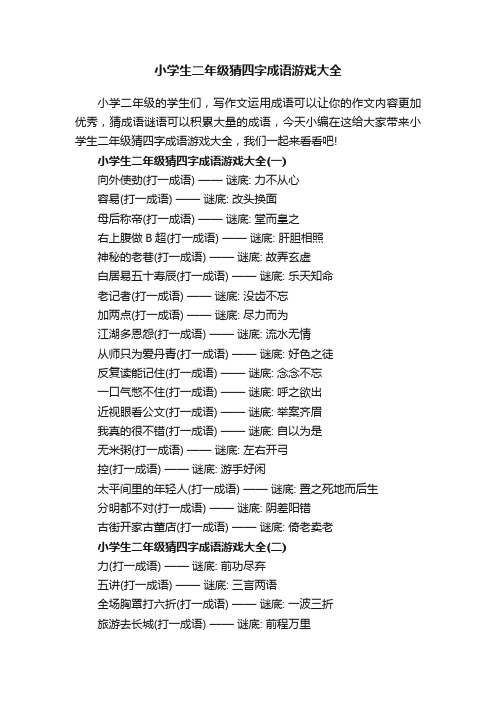 小学生二年级猜四字成语游戏大全

小学二年级的学生们，写作文运用成语可以让你的作文内容更加优秀，猜成语谜语可以积累大量的成语，今天小编在这给大家带来小学生二年级猜四字成语游戏大全，我们一起来看看吧!

小学生二年级猜四字成语游戏大全(一)

向外使劲(打一成语) —— 谜底: 力不从心

容易(打一成语) —— 谜底: 改头换面

母后称帝(打一成语) —— 谜底: 堂而皇之

右上腹做 B 超(打一成语) —— 谜底: 肝胆相照

神秘的老巷(打一成语) —— 谜底: 故弄玄虚

白居易五十寿辰(打一成语) —— 谜底: 乐天知命

老记者(打一成语) —— 谜底: 没齿不忘

加两点(打一成语) —— 谜底: 尽力而为

江湖多恩怨(打一成语) —— 谜底: 流水无情

从师只为爱丹青(打一成语) —— 谜底: 好色之徒

反复读能记住(打一成语) —— 谜底: 念念不忘

一口气憋不住(打一成语) —— 谜底: 呼之欲出

近视眼看公文(打一成语) —— 谜底: 举案齐眉

我真的很不错(打一成语) —— 谜底: 自以为是

无米粥(打一成语) —— 谜底: 左右开弓

控(打一成语) —— 谜底: 游手好闲

太平间里的年轻人(打一成语) —— 谜底: 置之死地而后生

分明都不对(打一成语) —— 谜底: 阴差阳错

古街开家古董店(打一成语) —— 谜底: 倚老卖老

小学生二年级猜四字成语游戏大全(二)

力(打一成语) —— 谜底: 前功尽弃

五讲(打一成语) —— 谜底: 三言两语

全场胸罩打六折(打一成语) —— 谜底: 一波三折

旅游去长城(打一成语) —— 谜底: 前程万里